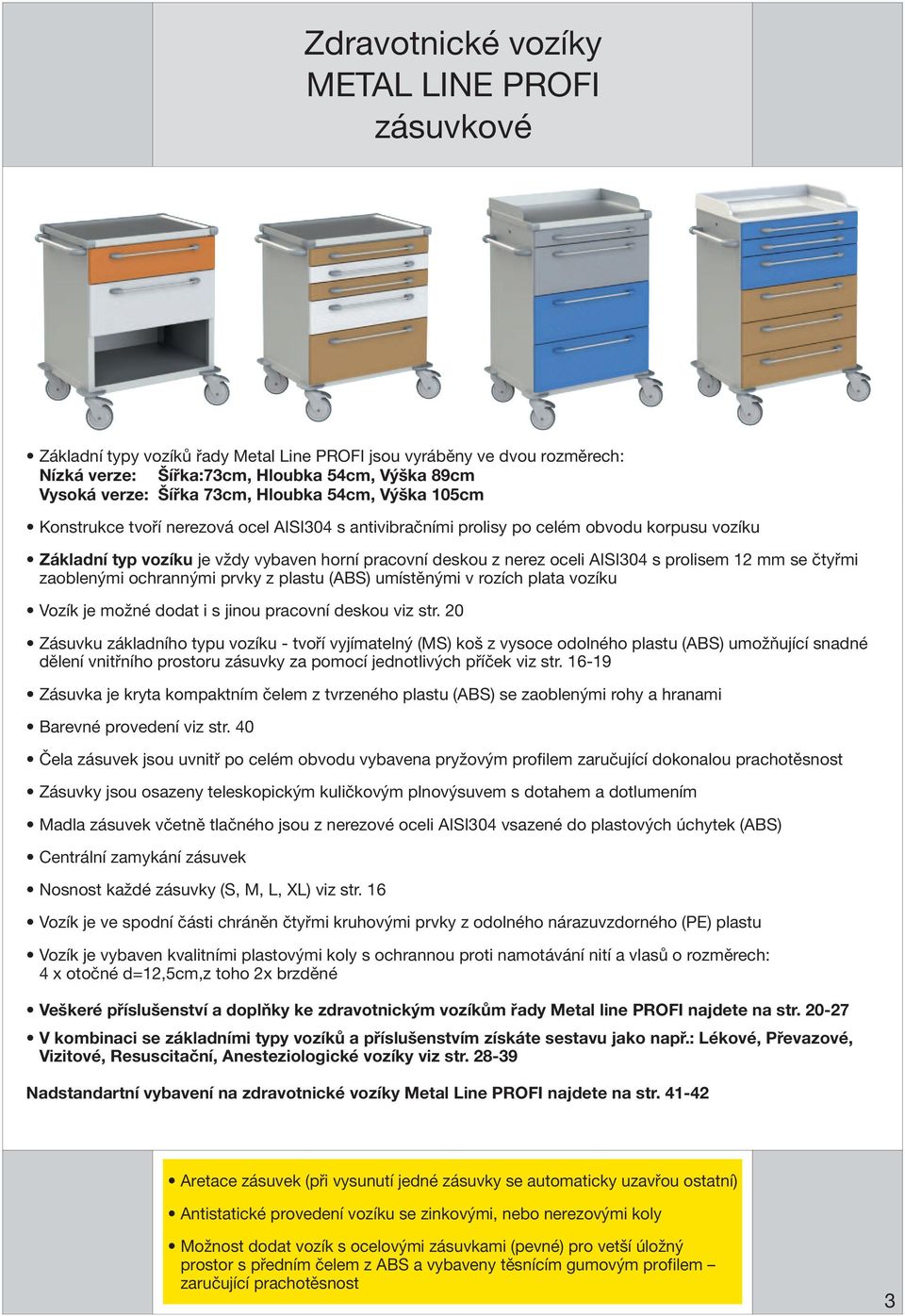 Zdravotnické vozíky
METAL LINE PROFI
zásuvkové

• Základní typy vozíků řady Metal Line PROFI jsou vyráběny ve dvou rozměrech:
Nízká verze: Šířka:73cm, Hloubka 54cm, Výška 89cm
Vysoká verze: Šířka 73cm, Hloubka 54cm, Výška 105cm

• Konstrukce tvoří nerezová ocel AISI304 s antivibračními prolisy po celém obvodu korpusu vozíku

• Základní typ vozíku je vždy vybaven horní pracovní deskou z nerez oceli AISI304 s prolisem 12 mm se čtyřmi zaoblenými ochrannými prvky z plastu (ABS) umístěnými v rozích plata vozíku

• Vozík je možné dodat i s jinou pracovní deskou viz str. 20

• Zásuvku základního typu vozíku - tvoří vyjímatelný (MS) koš z vysoce odolného plastu (ABS) umožňující snadné dělení vnitřního prostoru zásuvky za pomocí jednotlivých příček viz str. 16-19

• Zásuvka je kryta kompaktním čelem z tvrzeného plastu (ABS) se zaoblenými rohy a hranami

• Barevné provedení viz str. 40

• Čela zásuvek jsou uvnitř po celém obvodu vybavena pryžovým profilem zaručující dokonalou prachotěsnost

• Zásuvky jsou osazeny teleskopickým kuličkovým plnovýsuvem s dotahem a dotlumením

• Madla zásuvek včetně tlačného jsou z nerezové oceli AISI304 vsazené do plastových úchytek (ABS)

• Centrální zamykání zásuvek

• Nosnost každé zásuvky (S, M, L, XL) viz str. 16

• Vozík je ve spodní části chráněn čtyřmi kruhovými prvky z odolného nárazuvzdorného (PE) plastu

• Vozík je vybaven kvalitními plastovými koly s ochrannou proti namotávání nití a vlasů o rozměrech:
4 x otočné d=12,5cm,z toho 2x brzděné

• Veškeré příslušenství a doplňky ke zdravotnickým vozíkům řady Metal line PROFI najdete na str. 20-27

• V kombinaci se základními typy vozíků a příslušenstvím získáte sestavu jako např.: Lékové, Převazové, Vizitové, Resuscitační, Anesteziologické vozíky viz str. 28-39

Nadstandartní vybavení na zdravotnické vozíky Metal Line PROFI najdete na str. 41-42

• Aretace zásuvek (při vysunutí jedné zásuvky se automaticky uzavřou ostatní)

• Antistatické provedení vozíku se zinkovými, nebo nerezovými koly

• Možnost dodat vozík s ocelovými zásuvkami (pevné) pro vetší úložný prostor s předním čelem z ABS a vybaveny těsnícím gumovým profilem – zaručující prachotěsnost

3